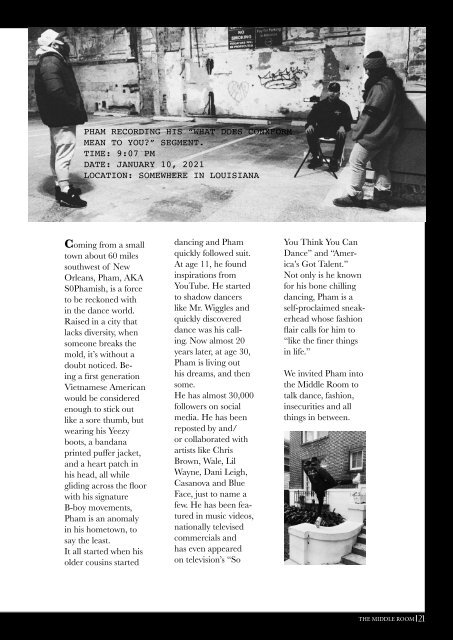 NO SMOKING

PHAM RECORDING HIS "WHAT DOES COMFORT MEAN TO YOU?" SEGMENT.
TIME: 9:07 PM
DATE: JANUARY 10, 2021
LOCATION: SOMEWHERE IN LOUISIANA

Coming from a small town about 60 miles southwest of New Orleans, Pham, AKA S0Phamish, is a force to be reckoned with in the dance world. Raised in a city that lacks diversity, when someone breaks the mold, it's without a doubt noticed. Being a first generation Vietnamese American would be considered enough to stick out like a sore thumb, but wearing his Yeezy boots, a bandana printed puffer jacket, and a heart patch in his head, all while gliding across the floor with his signature B-boy movements, Pham is an anomaly in his hometown, to say the least.
It all started when his older cousins started dancing and Pham quickly followed suit. At age 11, he found inspirations from YouTube. He started to shadow dancers like Mr. Wiggles and quickly discovered dance was his calling. Now almost 20 years later, at age 30, Pham is living out his dreams, and then some.
He has almost 30,000 followers on social media. He has been reposted by and/or collaborated with artists like Chris Brown, Wale, Lil Wayne, Dani Leigh, Casanova and Blue Face, just to name a few. He has been featured in music videos, nationally televised commercials and has even appeared on television's "So You Think You Can Dance" and "America's Got Talent." Not only is he known for his bone chilling dancing, Pham is a self-proclaimed sneakerhead whose fashion flair calls for him to "like the finer things in life."

We invited Pham into the Middle Room to talk dance, fashion, insecurities and all things in between.

THE MIDDLE ROOM | 21